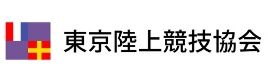 東京陸上競技協会